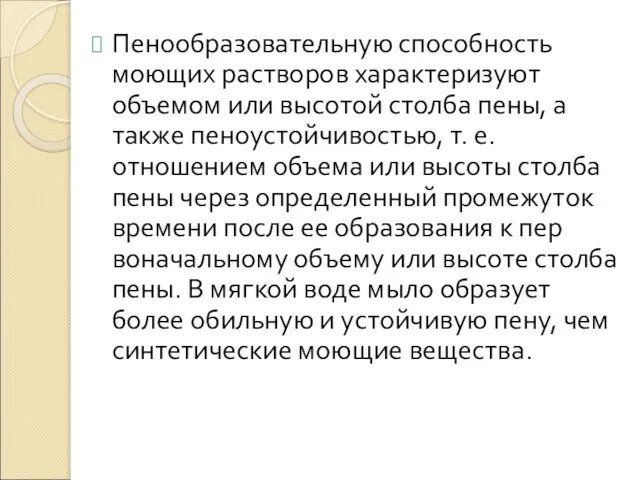 Пенообразовательную способность моющих растворов характеризуют объемом или высотой столба пены, а также пеноустойчивостью, т. е. отношением объема или высоты столба пены через определенный промежуток времени после ее образования к пер воначальному объему или высоте столба пены. В мягкой воде мыло образует более обильную и устойчивую пену, чем синтетические моющие вещества.